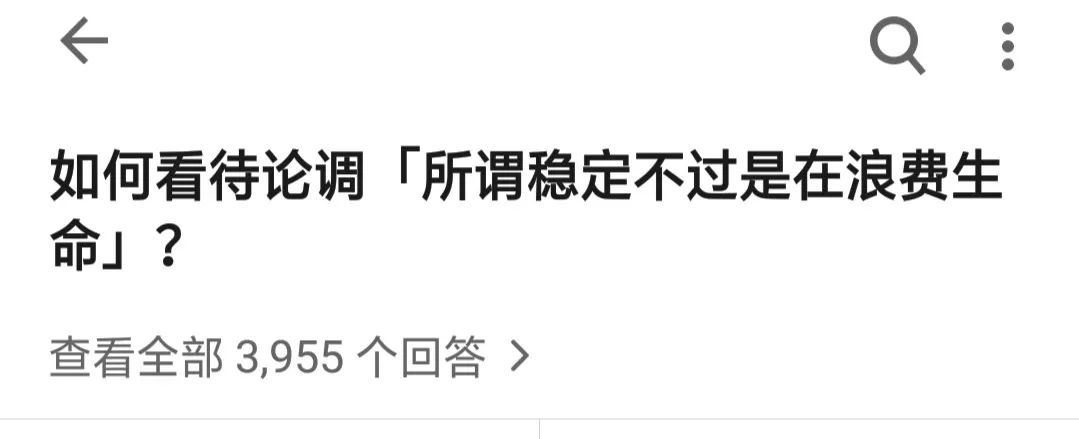 如何看待论调「所谓稳定不过是在浪费生命」？

查看全部 3,955 个回答 >